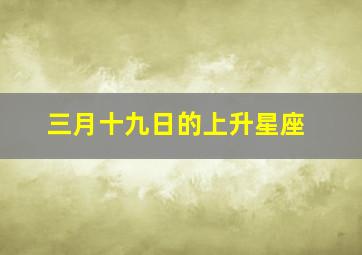 三月十九日的上升星座